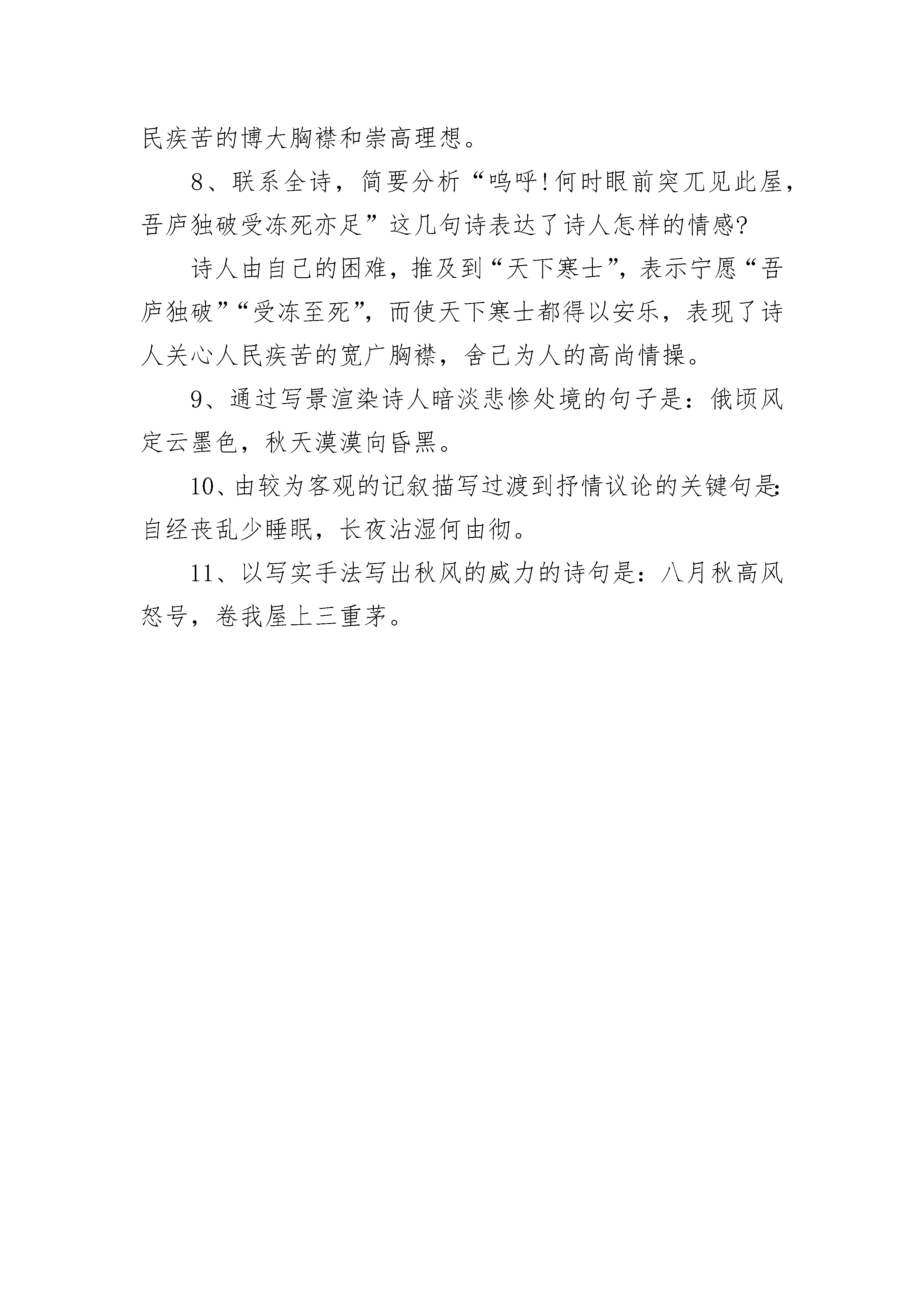 民疾苦的博大胸襟和崇高理想。

8、联系全诗，简要分析“呜呼!何时眼前突兀见此屋，吾庐独破受冻死亦足”这几句诗表达了诗人怎样的情感?

诗人由自己的困难，推及到“天下寒士”，表示宁愿“吾庐独破”“受冻至死”，而使天下寒士都得以安乐，表现了诗人关心人民疾苦的宽广胸襟，舍己为人的高尚情操。

9、通过写景渲染诗人暗淡悲惨处境的句子是：俄顷风定云墨色，秋天漠漠向昏黑。

10、由较为客观的记叙描写过渡到抒情议论的关键句是：自经丧乱少睡眠，长夜沾湿何由彻。

11、以写实手法写出秋风的威力的诗句是：八月秋高风怒号，卷我屋上三重茅。